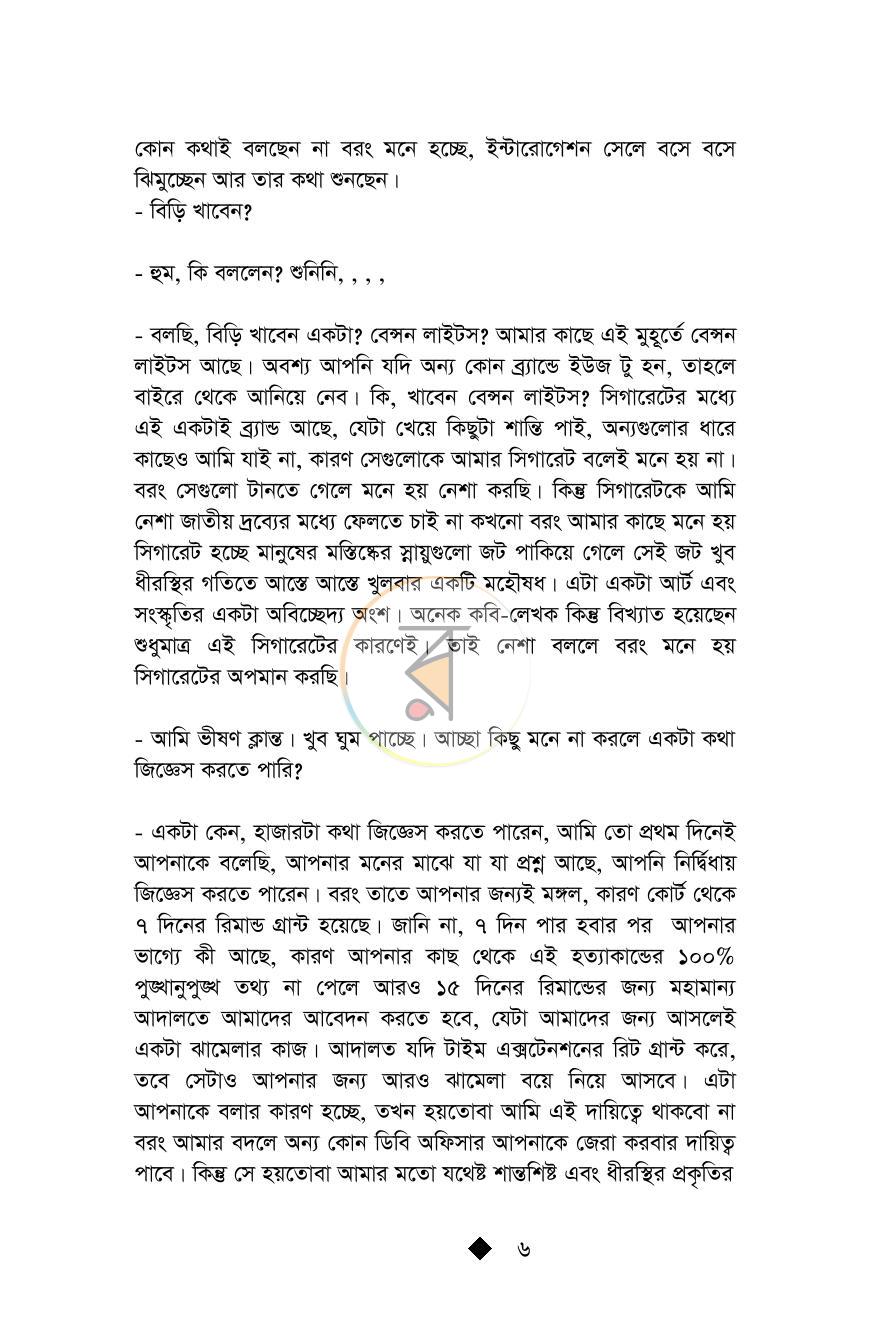 কোন কথাই বলছেন না বরং মনে হচ্ছে, ইন্টারোগেশন সেলে বসে বসে ঝিমুচ্ছেন আর তার কথা শুনছেন।
- বিড়ি খাবেন?

- হুম, কি বললেন? শুনিনি, , , ,

- বলছি, বিড়ি খাবেন একটা? বেন্সন লাইটস? আমার কাছে এই মুহূর্তে বেন্সন লাইটস আছে। অবশ্য আপনি যদি অন্য কোন ব্র্যান্ডে ইউজ টু হন, তাহলে বাইরে থেকে আনিয়ে নেব। কি, খাবেন বেন্সন লাইটস? সিগারেটের মধ্যে এই একটাই ব্র্যান্ড আছে, যেটা খেয়ে কিছুটা শান্তি পাই, অন্যগুলোর ধারে কাছেও আমি যাই না, কারণ সেগুলোকে আমার সিগারেট বলেই মনে হয় না। বরং সেগুলো টানতে গেলে মনে হয় নেশা করছি। কিন্তু সিগারেটকে আমি নেশা জাতীয় দ্রব্যের মধ্যে ফেলতে চাই না কখনো বরং আমার কাছে মনে হয় সিগারেট হচ্ছে মানুষের মস্তিষ্কের স্নায়ুগুলো জট পাকিয়ে গেলে সেই জট খুব ধীরস্থির গতিতে আস্তে আস্তে খুলবার একটি মহৌষধ। এটা একটা আর্ট এবং সংস্কৃতির একটা অবিচ্ছেদ্য অংশ। অনেক কবি-লেখক কিন্তু বিখ্যাত হয়েছেন শুধুমাত্র এই সিগারেটের কারণেই। তাই নেশা বললে বরং মনে হয় সিগারেটের অপমান করছি।

- আমি ভীষণ ক্লান্ত। খুব ঘুম পাচ্ছে। আচ্ছা কিছু মনে না করলে একটা কথা জিজ্ঞেস করতে পারি?

- একটা কেন, হাজারটা কথা জিজ্ঞেস করতে পারেন, আমি তো প্রথম দিনেই আপনাকে বলেছি, আপনার মনের মাঝে যা যা প্রশ্ন আছে, আপনি নির্দ্বিধায় জিজ্ঞেস করতে পারেন। বরং তাতে আপনার জন্যই মঙ্গল, কারণ কোর্ট থেকে ৭ দিনের রিমান্ড গ্রান্ট হয়েছে। জানি না, ৭ দিন পার হবার পর আপনার ভাগ্যে কী আছে, কারণ আপনার কাছ থেকে এই হত্যাকান্ডের ১০০% পুঙ্খানুপুঙ্খ তথ্য না পেলে আরও ১৫ দিনের রিমান্ডের জন্য মহামান্য আদালতে আমাদের আবেদন করতে হবে, যেটা আমাদের জন্য আসলেই একটা ঝামেলার কাজ। আদালত যদি টাইম এক্সটেনশনের রিট গ্রান্ট করে, তবে সেটাও আপনার জন্য আরও ঝামেলা বয়ে নিয়ে আসবে। এটা আপনাকে বলার কারণ হচ্ছে, তখন হয়তোবা আমি এই দায়িত্বে থাকবো না বরং আমার বদলে অন্য কোন ডিবি অফিসার আপনাকে জেরা করবার দায়িত্ব পাবে। কিন্তু সে হয়তোবা আমার মতো যথেষ্ট শান্তশিষ্ট এবং ধীরস্থির প্রকৃতির

◆ ৬